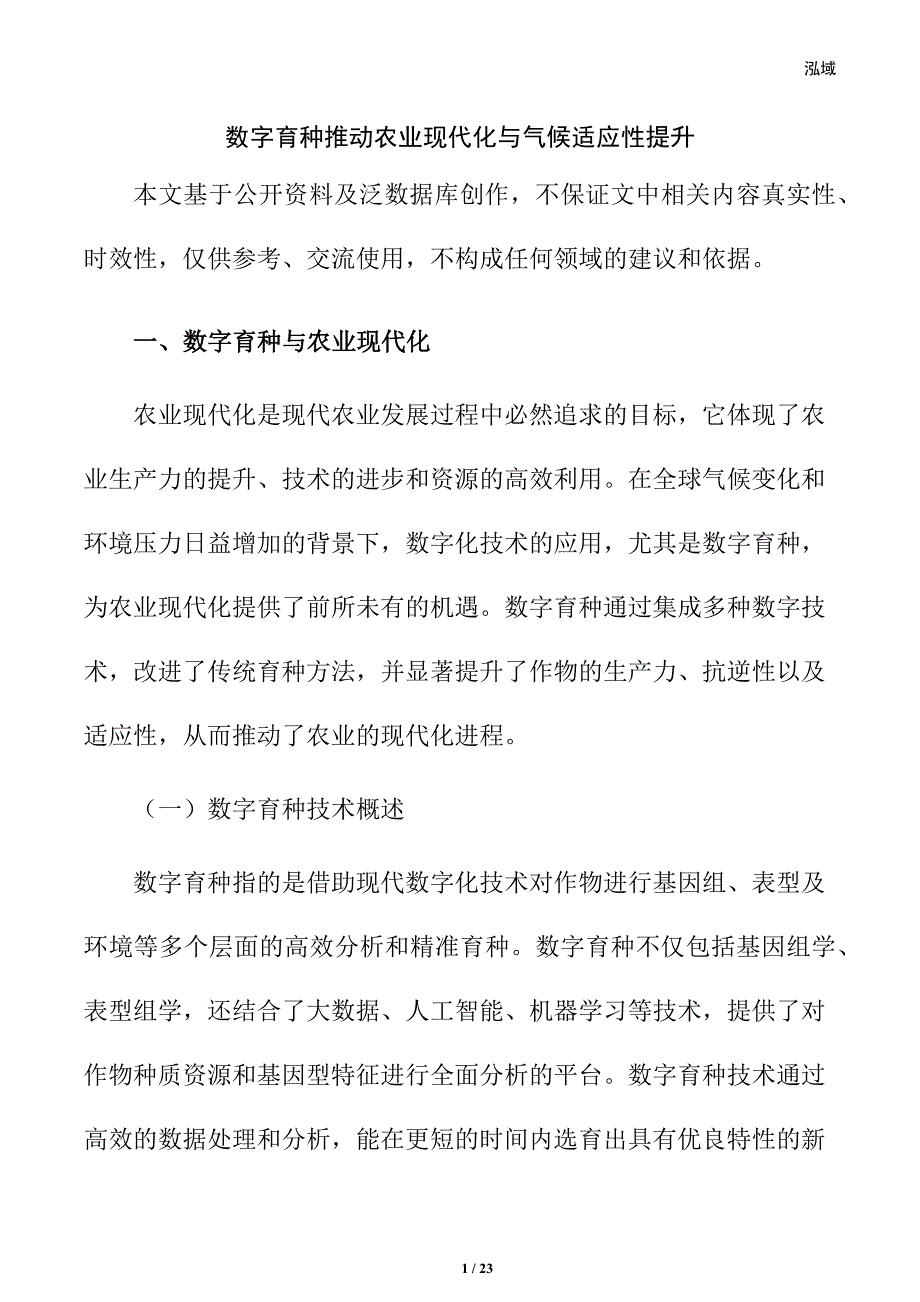 泓域

数字育种推动农业现代化与气候适应性提升

本文基于公开资料及泛数据库创作，不保证文中相关内容真实性、时效性，仅供参考、交流使用，不构成任何领域的建议和依据。

一、数字育种与农业现代化

农业现代化是现代农业发展过程中必然追求的目标，它体现了农业生产力的提升、技术的进步和资源的高效利用。在全球气候变化和环境压力日益增加的背景下，数字化技术的应用，尤其是数字育种，为农业现代化提供了前所未有的机遇。数字育种通过集成多种数字技术，改进了传统育种方法，并显著提升了作物的生产力、抗逆性以及适应性，从而推动了农业的现代化进程。

（一）数字育种技术概述

数字育种指的是借助现代数字化技术对作物进行基因组、表型及环境等多个层面的高效分析和精准育种。数字育种不仅包括基因组学、表型组学，还结合了大数据、人工智能、机器学习等技术，提供了对作物种质资源和基因型特征进行全面分析的平台。数字育种技术通过高效的数据处理和分析，能在更短的时间内选育出具有优良特性的新

1 / 23